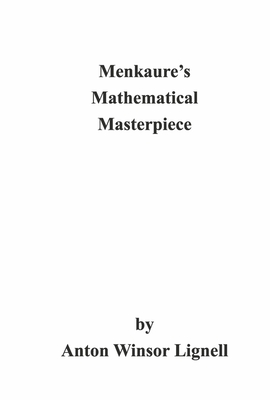 Menkaure's
Mathematical
Masterpiece

by
Anton Winsor Lignell